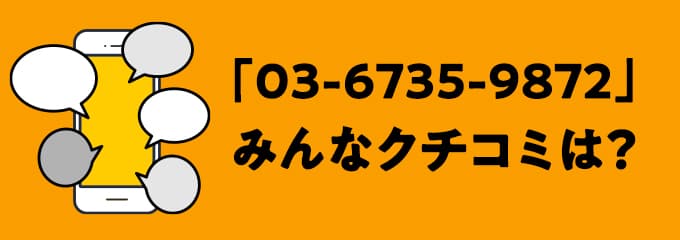 「03-6735-9872」
みんなクチコミは?